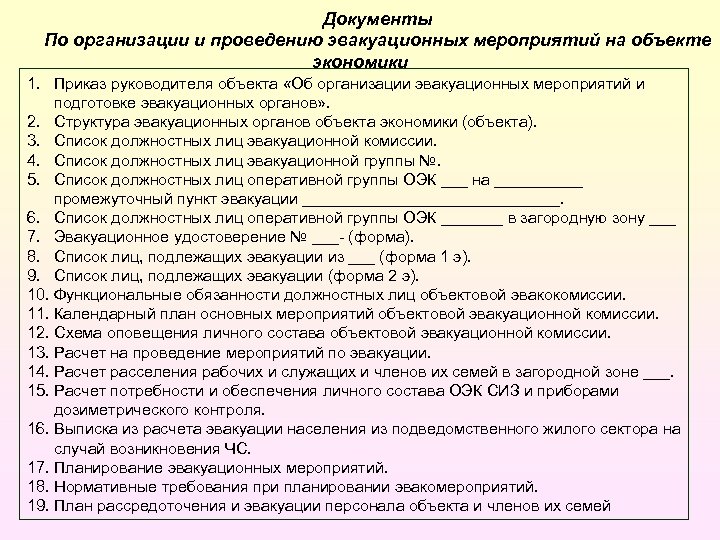 Документы
По организации и проведению эвакуационных мероприятий на объекте экономики

1. Приказ руководителя объекта «Об организации эвакуационных мероприятий и подготовке эвакуационных органов».
2. Структура эвакуационных органов объекта экономики (объекта).
3. Список должностных лиц эвакуационной комиссии.
4. Список должностных лиц эвакуационной группы №.
5. Список должностных лиц оперативной группы ОЭК ___ на __________ промежуточный пункт эвакуации ____________________________.
6. Список должностных лиц оперативной группы ОЭК _______ в загородную зону ___
7. Эвакуационное удостоверение № ___- (форма).
8. Список лиц, подлежащих эвакуации из ___ (форма 1 э).
9. Список лиц, подлежащих эвакуации (форма 2 э).
10. Функциональные обязанности должностных лиц объектовой эвакокомиссии.
11. Календарный план основных мероприятий объектовой эвакуационной комиссии.
12. Схема оповещения личного состава объектовой эвакуационной комиссии.
13. Расчет на проведение мероприятий по эвакуации.
14. Расчет расселения рабочих и служащих и членов их семей в загородной зоне ___.
15. Расчет потребности и обеспечения личного состава ОЭК СИЗ и приборами дозиметрического контроля.
16. Выписка из расчета эвакуации населения из подведомственного жилого сектора на случай возникновения ЧС.
17. Планирование эвакуационных мероприятий.
18. Нормативные требования при планировании эвакомероприятий.
19. План рассредоточения и эвакуации персонала объекта и членов их семей